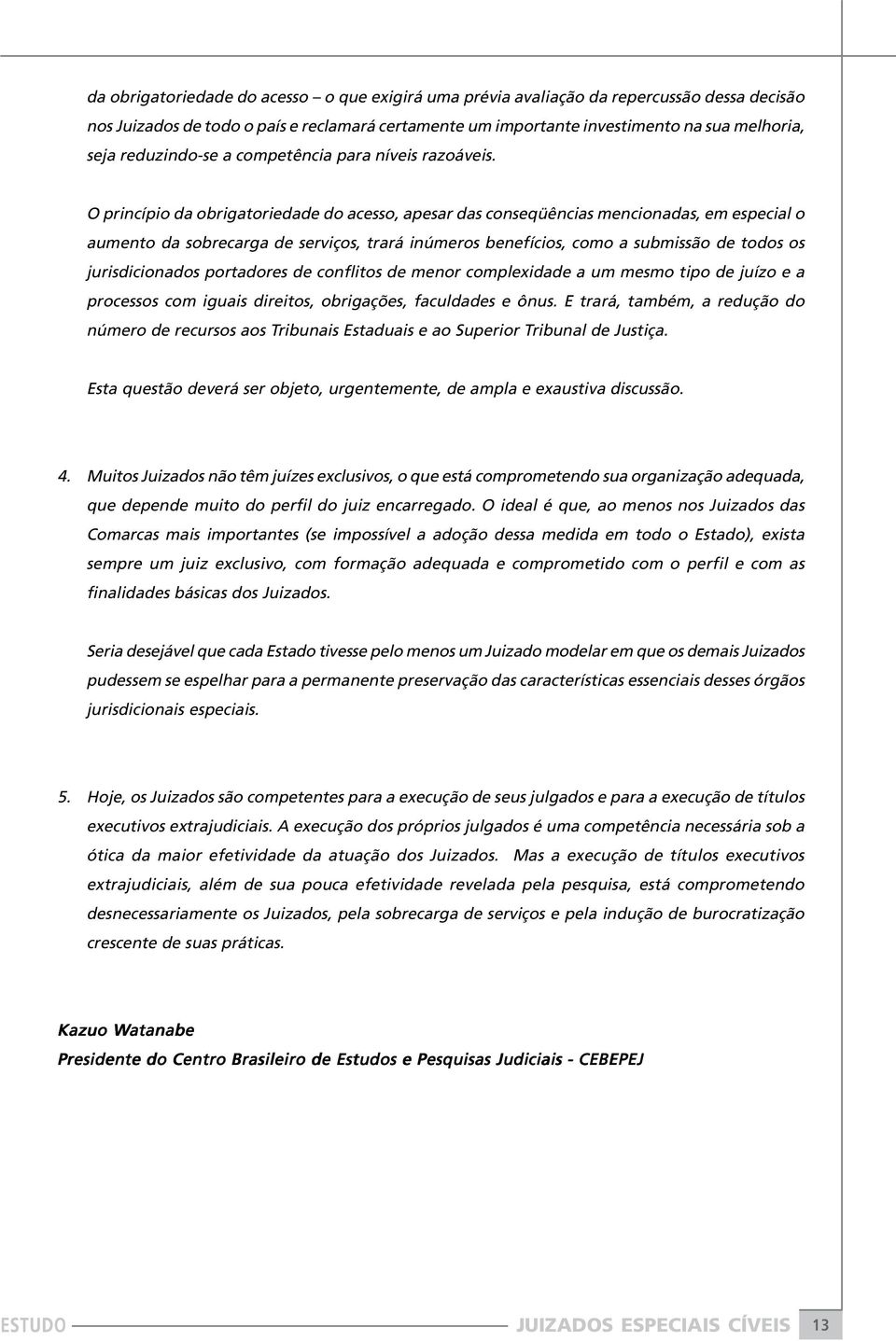 da obrigatoriedade do acesso – o que exigirá uma prévia avaliação da repercussão dessa decisão nos Juizados de todo o país e reclamará certamente um importante investimento na sua melhoria, seja reduzindo-se a competência para níveis razoáveis.

O princípio da obrigatoriedade do acesso, apesar das conseqüências mencionadas, em especial o aumento da sobrecarga de serviços, trará inúmeros benefícios, como a submissão de todos os jurisdicionados portadores de conflitos de menor complexidade a um mesmo tipo de juízo e a processos com iguais direitos, obrigações, faculdades e ônus. E trará, também, a redução do número de recursos aos Tribunais Estaduais e ao Superior Tribunal de Justiça.

Esta questão deverá ser objeto, urgentemente, de ampla e exaustiva discussão.

4. Muitos Juizados não têm juízes exclusivos, o que está comprometendo sua organização adequada, que depende muito do perfil do juiz encarregado. O ideal é que, ao menos nos Juizados das Comarcas mais importantes (se impossível a adoção dessa medida em todo o Estado), exista sempre um juiz exclusivo, com formação adequada e comprometido com o perfil e com as finalidades básicas dos Juizados.

Seria desejável que cada Estado tivesse pelo menos um Juizado modelar em que os demais Juizados pudessem se espelhar para a permanente preservação das características essenciais desses órgãos jurisdicionais especiais.

5. Hoje, os Juizados são competentes para a execução de seus julgados e para a execução de títulos executivos extrajudiciais. A execução dos próprios julgados é uma competência necessária sob a ótica da maior efetividade da atuação dos Juizados. Mas a execução de títulos executivos extrajudiciais, além de sua pouca efetividade revelada pela pesquisa, está comprometendo desnecessariamente os Juizados, pela sobrecarga de serviços e pela indução de burocratização crescente de suas práticas.

Kazuo Watanabe
Presidente do Centro Brasileiro de Estudos e Pesquisas Judiciais - CEBEPEJ

ESTUDO JUIZADOS ESPECIAIS CÍVEIS 13